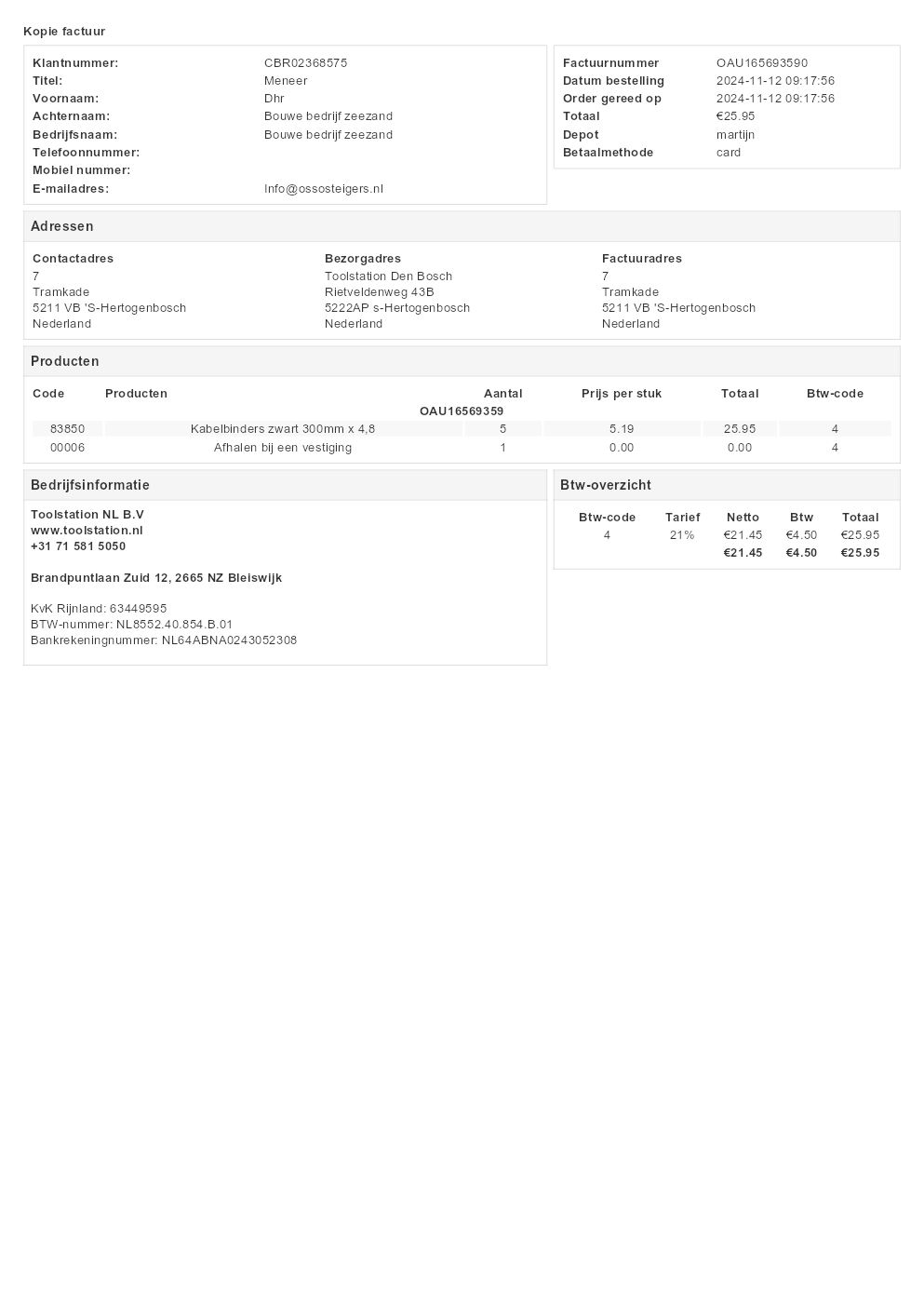 Kopie factuur

| | |
|---|---|
| Klantnummer: | CBR02368575 |
| Titel: | Meneer |
| Voornaam: | Dhr |
| Achternaam: | Bouwe bedrijf zeezand |
| Bedrijfsnaam: | Bouwe bedrijf zeezand |
| Telefoonnummer: | |
| Mobiel nummer: | |
| E-mailadres: | Info@ossosteigers.nl |

| | |
|---|---|
| Factuurnummer | OAU165693590 |
| Datum bestelling | 2024-11-12 09:17:56 |
| Order gereed op | 2024-11-12 09:17:56 |
| Totaal | €25.95 |
| Depot | martijn |
| Betaalmethode | card |

Adressen

Contactadres
7
Tramkade
5211 VB 'S-Hertogenbosch
Nederland

Bezorgadres
Toolstation Den Bosch
Rietveldenweg 43B
5222AP s-Hertogenbosch
Nederland

Factuuradres
7
Tramkade
5211 VB 'S-Hertogenbosch
Nederland

Producten

| Code | Producten | Aantal | Prijs per stuk | Totaal | Btw-code |
|---|---|---|---|---|---|
| | OAU16569359 | | | | |
| 83850 | Kabelbinders zwart 300mm x 4,8 | 5 | 5.19 | 25.95 | 4 |
| 00006 | Afhalen bij een vestiging | 1 | 0.00 | 0.00 | 4 |

Bedrijfsinformatie

Toolstation NL B.V
www.toolstation.nl
+31 71 581 5050

Brandpuntlaan Zuid 12, 2665 NZ Bleiswijk

KvK Rijnland: 63449595
BTW-nummer: NL8552.40.854.B.01
Bankrekeningnummer: NL64ABNA0243052308

Btw-overzicht

| Btw-code | Tarief | Netto | Btw | Totaal |
|---|---|---|---|---|
| 4 | 21% | €21.45 | €4.50 | €25.95 |
| | | €21.45 | €4.50 | €25.95 |